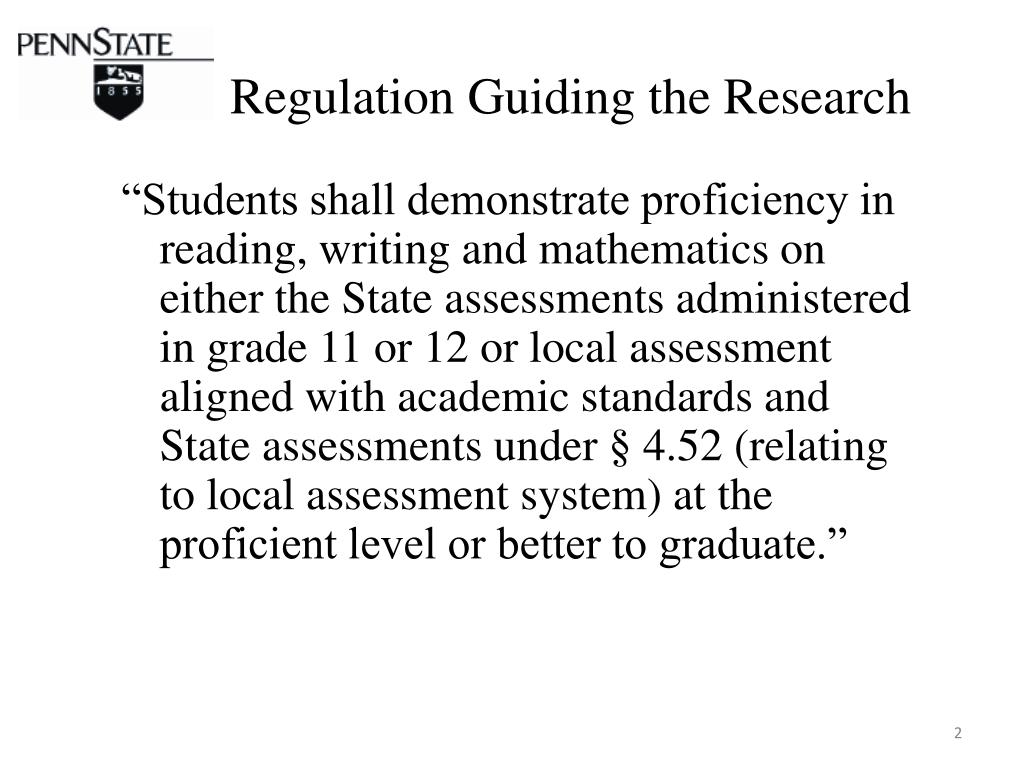 PENNSTATE

1855

Regulation Guiding the Research

“Students shall demonstrate proficiency in reading, writing and mathematics on either the State assessments administered in grade 11 or 12 or local assessment aligned with academic standards and State assessments under § 4.52 (relating to local assessment system) at the proficient level or better to graduate.”

2